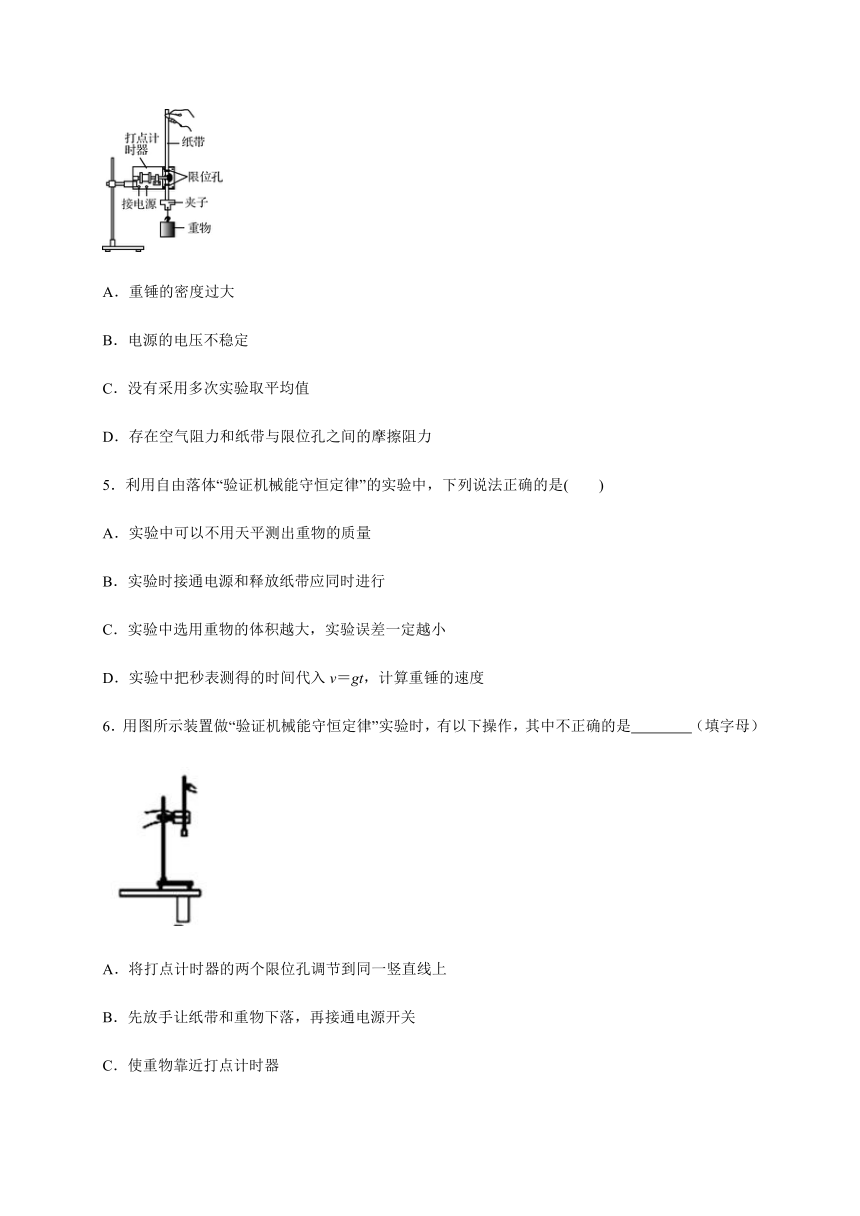 打点计时器

纸带

限位孔

接电源

夹子

重物

A．重锤的密度过大

B．电源的电压不稳定

C．没有采用多次实验取平均值

D．存在空气阻力和纸带与限位孔之间的摩擦阻力

5．利用自由落体“验证机械能守恒定律”的实验中，下列说法正确的是(　　)

A．实验中可以不用天平测出重物的质量

B．实验时接通电源和释放纸带应同时进行

C．实验中选用重物的体积越大，实验误差一定越小

D．实验中把秒表测得的时间代入 $v=gt$，计算重锤的速度

6．用图所示装置做“验证机械能守恒定律”实验时，有以下操作，其中不正确的是________（填字母）

A．将打点计时器的两个限位孔调节到同一竖直线上

B．先放手让纸带和重物下落，再接通电源开关

C．使重物靠近打点计时器